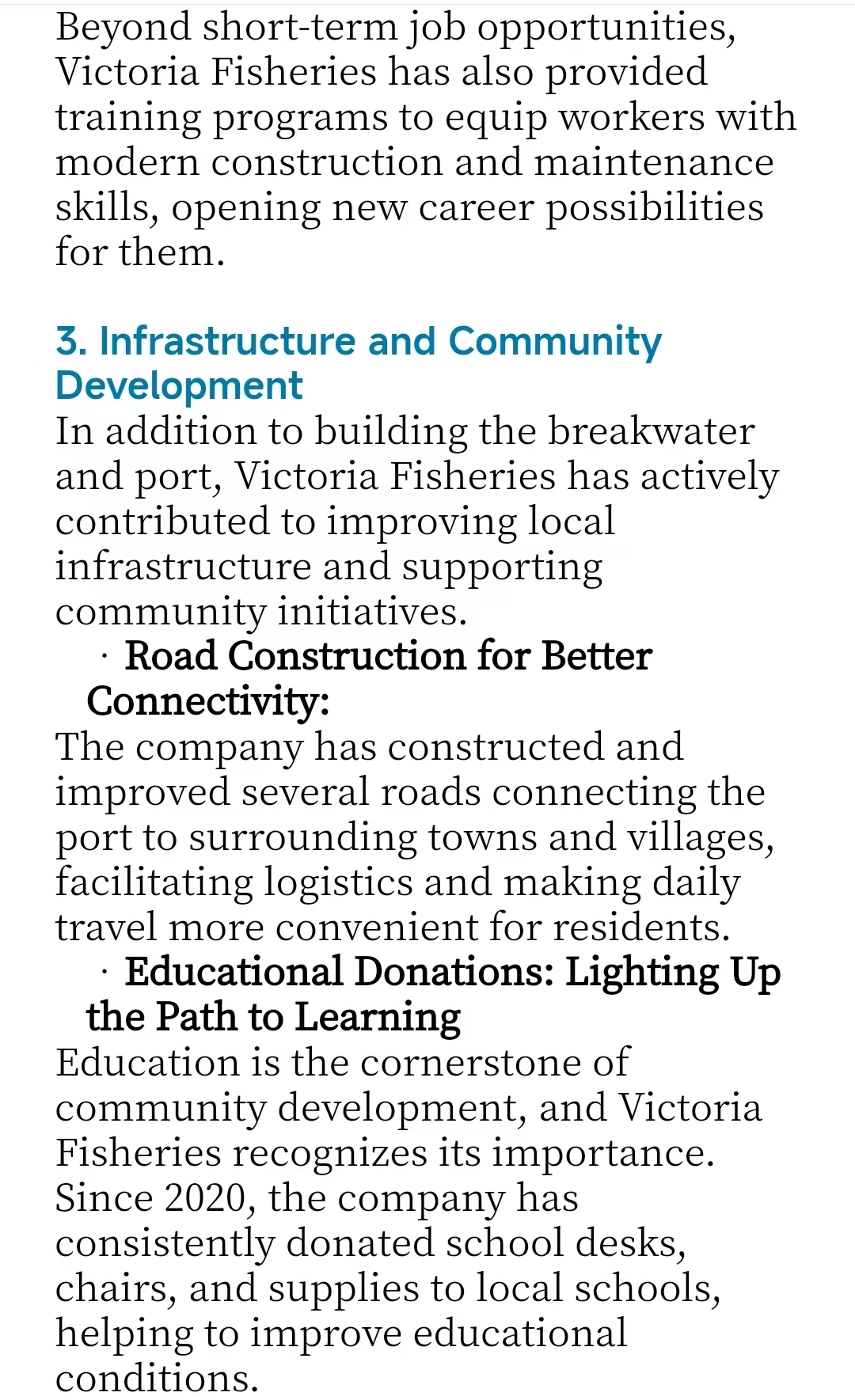 Beyond short-term job opportunities, Victoria Fisheries has also provided training programs to equip workers with modern construction and maintenance skills, opening new career possibilities for them.

3. Infrastructure and Community Development
In addition to building the breakwater and port, Victoria Fisheries has actively contributed to improving local infrastructure and supporting community initiatives.

· Road Construction for Better Connectivity:
The company has constructed and improved several roads connecting the port to surrounding towns and villages, facilitating logistics and making daily travel more convenient for residents.

· Educational Donations: Lighting Up the Path to Learning
Education is the cornerstone of community development, and Victoria Fisheries recognizes its importance. Since 2020, the company has consistently donated school desks, chairs, and supplies to local schools, helping to improve educational conditions.